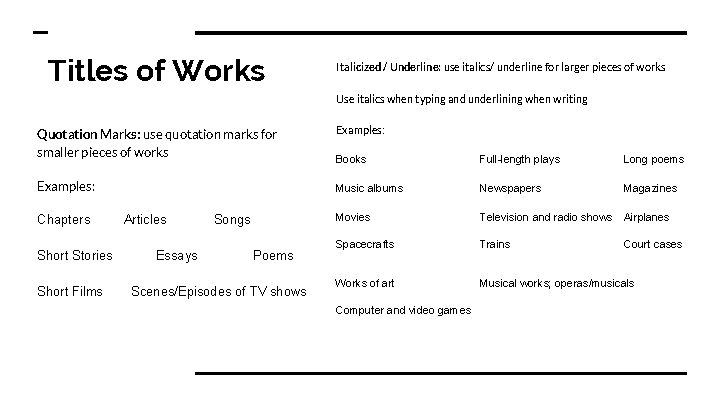 Titles of Works

Quotation Marks: use quotation marks for smaller pieces of works

Examples:

Chapters Articles Songs

Short Stories Essays Poems

Short Films Scenes/Episodes of TV shows

Italicized / Underline: use italics/ underline for larger pieces of works

Use italics when typing and underlining when writing

Examples:

Books Full-length plays Long poems

Music albums Newspapers Magazines

Movies Television and radio shows Airplanes

Spacecrafts Trains Court cases

Works of art Musical works; operas/musicals

Computer and video games